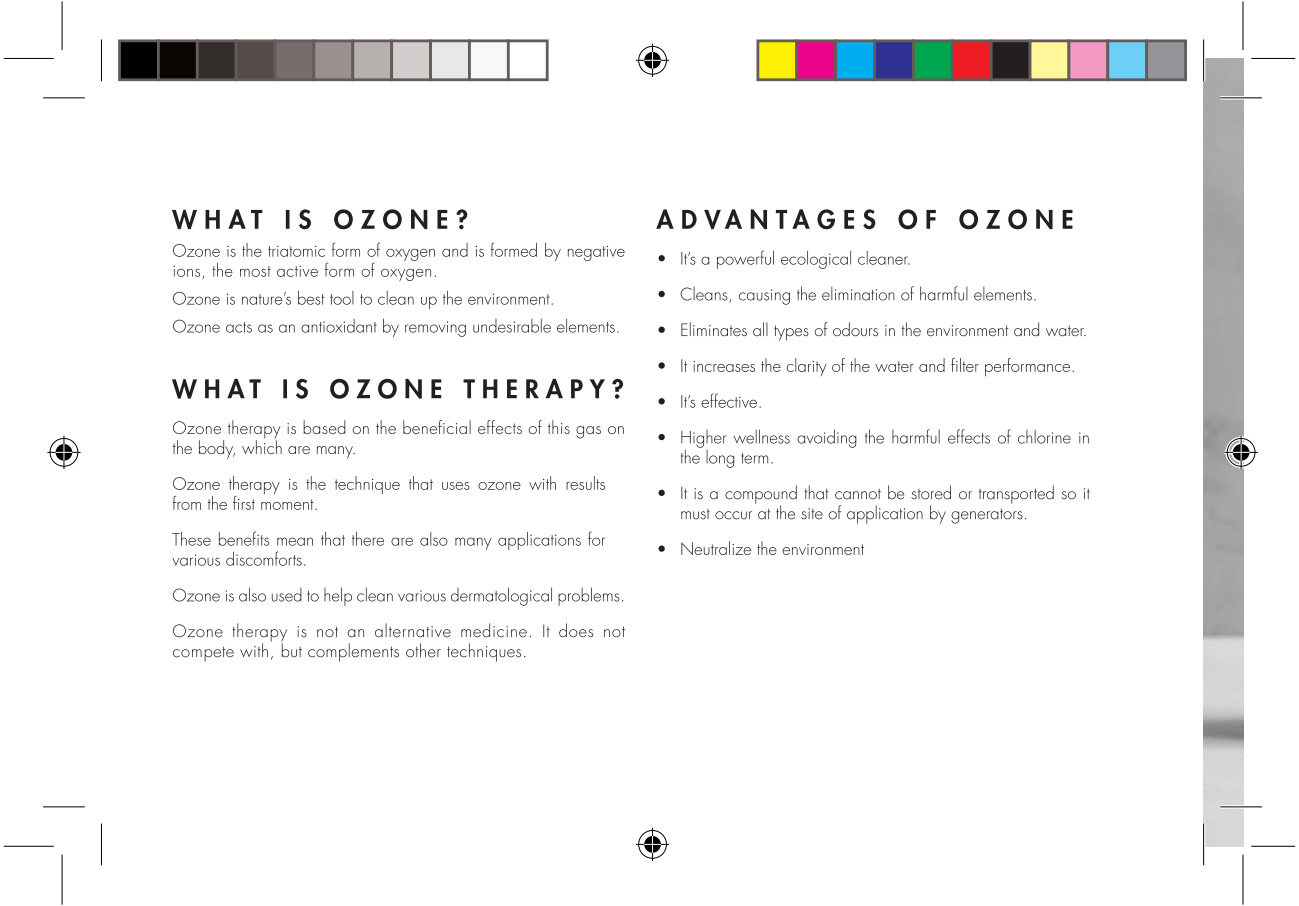 WHAT IS OZONE?

Ozone is the triatomic form of oxygen and is formed by negative ions, the most active form of oxygen.

Ozone is nature's best tool to clean up the environment.

Ozone acts as an antioxidant by removing undesirable elements.

WHAT IS OZONE THERAPY?

Ozone therapy is based on the beneficial effects of this gas on the body, which are many.

Ozone therapy is the technique that uses ozone with results from the first moment.

These benefits mean that there are also many applications for various discomforts.

Ozone is also used to help clean various dermatological problems.

Ozone therapy is not an alternative medicine. It does not compete with, but complements other techniques.

ADVANTAGES OF OZONE

• It's a powerful ecological cleaner.

• Cleans, causing the elimination of harmful elements.

• Eliminates all types of odours in the environment and water.

• It increases the clarity of the water and filter performance.

• It's effective.

• Higher wellness avoiding the harmful effects of chlorine in the long term.

• It is a compound that cannot be stored or transported so it must occur at the site of application by generators.

• Neutralize the environment